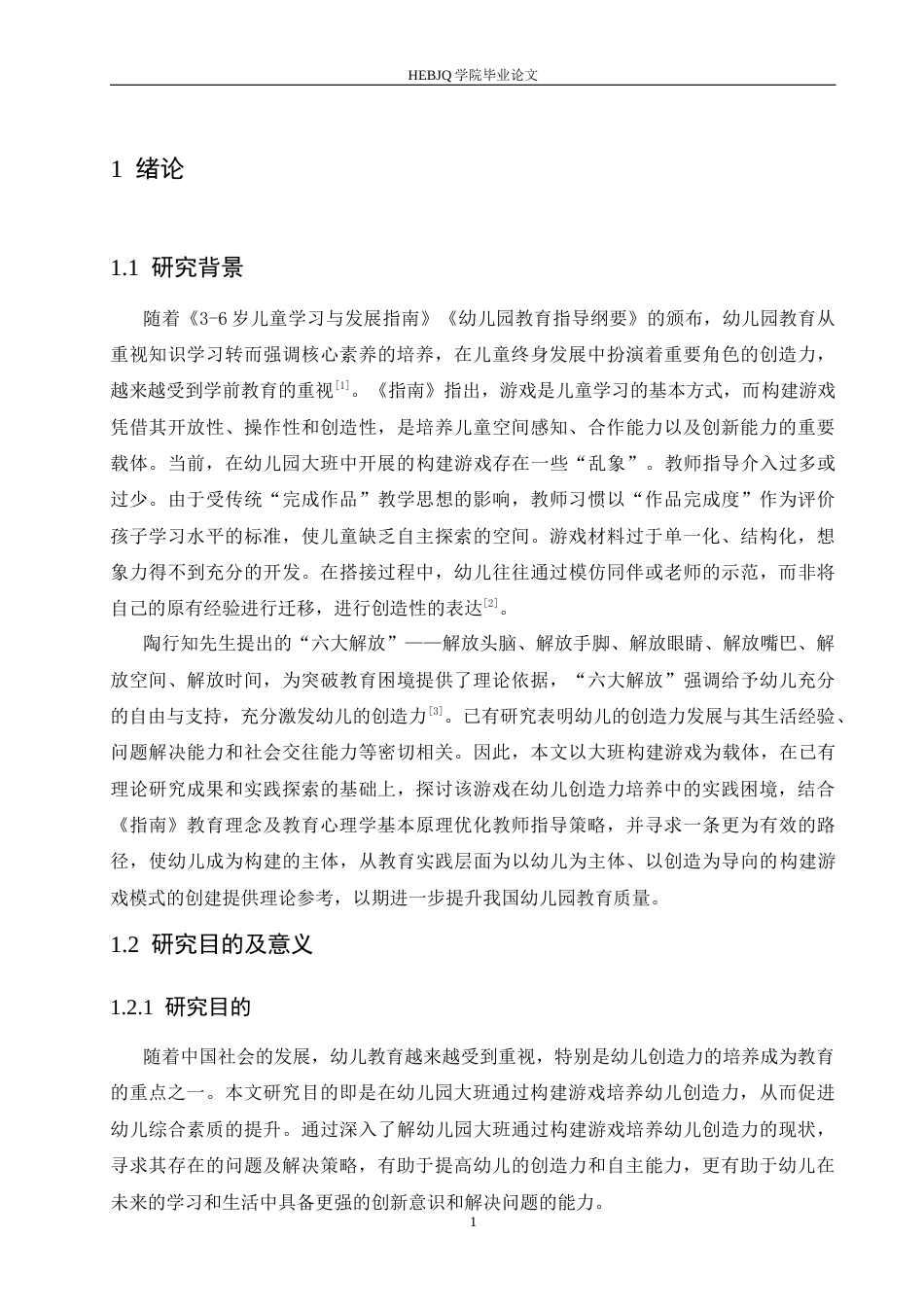 HEBJQ 学院毕业论文

1 绪论

1.1 研究背景

随着《3-6 岁儿童学习与发展指南》《幼儿园教育指导纲要》的颁布，幼儿园教育从重视知识学习转而强调核心素养的培养，在儿童终身发展中扮演着重要角色的创造力，越来越受到学前教育的重视$^{[1]}$。《指南》指出，游戏是儿童学习的基本方式，而构建游戏凭借其开放性、操作性和创造性，是培养儿童空间感知、合作能力以及创新能力的重要载体。当前，在幼儿园大班中开展的构建游戏存在一些“乱象”。教师指导介入过多或过少。由于受传统“完成作品”教学思想的影响，教师习惯以“作品完成度”作为评价孩子学习水平的标准，使儿童缺乏自主探索的空间。游戏材料过于单一化、结构化，想象力得不到充分的开发。在搭接过程中，幼儿往往通过模仿同伴或老师的示范，而非将自己的原有经验进行迁移，进行创造性的表达$^{[2]}$。

陶行知先生提出的“六大解放”——解放头脑、解放手脚、解放眼睛、解放嘴巴、解放空间、解放时间，为突破教育困境提供了理论依据，“六大解放”强调给予幼儿充分的自由与支持，充分激发幼儿的创造力$^{[3]}$。已有研究表明幼儿的创造力发展与其生活经验、问题解决能力和社会交往能力等密切相关。因此，本文以大班构建游戏为载体，在已有理论研究成果和实践探索的基础上，探讨该游戏在幼儿创造力培养中的实践困境，结合《指南》教育理念及教育心理学基本原理优化教师指导策略，并寻求一条更为有效的路径，使幼儿成为构建的主体，从教育实践层面为以幼儿为主体、以创造为导向的构建游戏模式的创建提供理论参考，以期进一步提升我国幼儿园教育质量。

1.2 研究目的及意义

1.2.1 研究目的

随着中国社会的发展，幼儿教育越来越受到重视，特别是幼儿创造力的培养成为教育的重点之一。本文研究目的即是在幼儿园大班通过构建游戏培养幼儿创造力，从而促进幼儿综合素质的提升。通过深入了解幼儿园大班通过构建游戏培养幼儿创造力的现状，寻求其存在的问题及解决策略，有助于提高幼儿的创造力和自主能力，更有助于幼儿在未来的学习和生活中具备更强的创新意识和解决问题的能力。

1